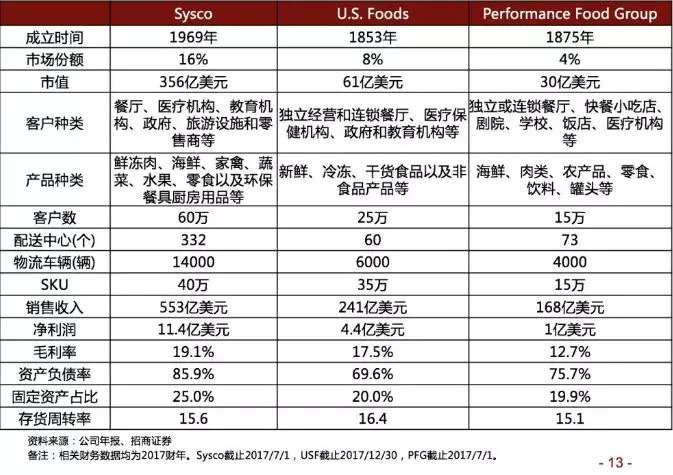 |  | Sysco | U.S. Foods | Performance Food Group |
|---|---|---|---|
| 成立时间 | 1969年 | 1853年 | 1875年 |
| 市场份额 | 16% | 8% | 4% |
| 市值 | 356亿美元 | 61亿美元 | 30亿美元 |
| 客户种类 | 餐厅、医疗机构、教育机构、政府、旅游设施和零售商等 | 独立经营和连锁餐厅、医疗保健机构、政府和教育机构等 | 独立或连锁餐厅、快餐小吃店、剧院、学校、饭店、医疗机构等 |
| 产品种类 | 鲜冻肉、海鲜、家禽、蔬菜、水果、零食以及环保餐具厨房用品等 | 新鲜、冷冻、干货食品以及非食品产品等 | 海鲜、肉类、农产品、零食、饮料、罐头等 |
| 客户数 | 60万 | 25万 | 15万 |
| 配送中心(个) | 332 | 60 | 73 |
| 物流车辆(辆) | 14000 | 6000 | 4000 |
| SKU | 40万 | 35万 | 15万 |
| 销售收入 | 553亿美元 | 241亿美元 | 168亿美元 |
| 净利润 | 11.4亿美元 | 4.4亿美元 | 1亿美元 |
| 毛利率 | 19.1% | 17.5% | 12.7% |
| 资产负债率 | 85.9% | 69.6% | 75.7% |
| 固定资产占比 | 25.0% | 20.0% | 19.9% |
| 存货周转率 | 15.6 | 16.4 | 15.1 |

资料来源：公司年报、招商证券
备注：相关财务数据均为2017财年。Sysco截止2017/7/1，USF截止2017/12/30，PFG截止2017/7/1。

- 13 -